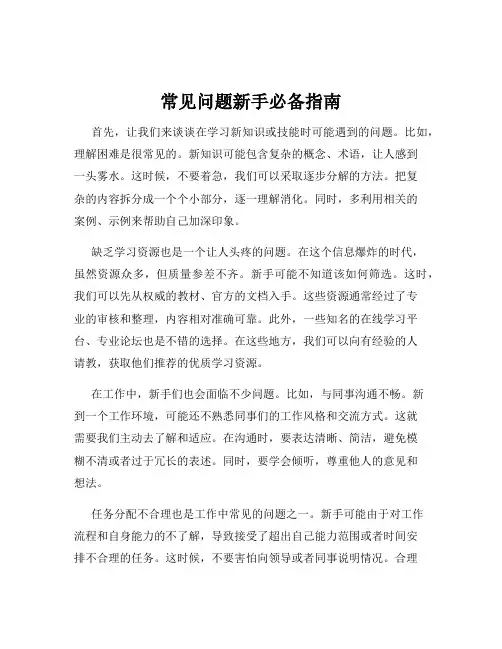 常见问题新手必备指南

首先，让我们来谈谈在学习新知识或技能时可能遇到的问题。比如，理解困难是很常见的。新知识可能包含复杂的概念、术语，让人感到一头雾水。这时候，不要着急，我们可以采取逐步分解的方法。把复杂的内容拆分成一个个小部分，逐一理解消化。同时，多利用相关的案例、示例来帮助自己加深印象。

缺乏学习资源也是一个让人头疼的问题。在这个信息爆炸的时代，虽然资源众多，但质量参差不齐。新手可能不知道该如何筛选。这时，我们可以先从权威的教材、官方的文档入手。这些资源通常经过了专业的审核和整理，内容相对准确可靠。此外，一些知名的在线学习平台、专业论坛也是不错的选择。在这些地方，我们可以向有经验的人请教，获取他们推荐的优质学习资源。

在工作中，新手们也会面临不少问题。比如，与同事沟通不畅。新到一个工作环境，可能还不熟悉同事们的工作风格和交流方式。这就需要我们主动去了解和适应。在沟通时，要表达清晰、简洁，避免模糊不清或者过于冗长的表述。同时，要学会倾听，尊重他人的意见和想法。

任务分配不合理也是工作中常见的问题之一。新手可能由于对工作流程和自身能力的不了解，导致接受了超出自己能力范围或者时间安排不合理的任务。这时候，不要害怕向领导或者同事说明情况。合理